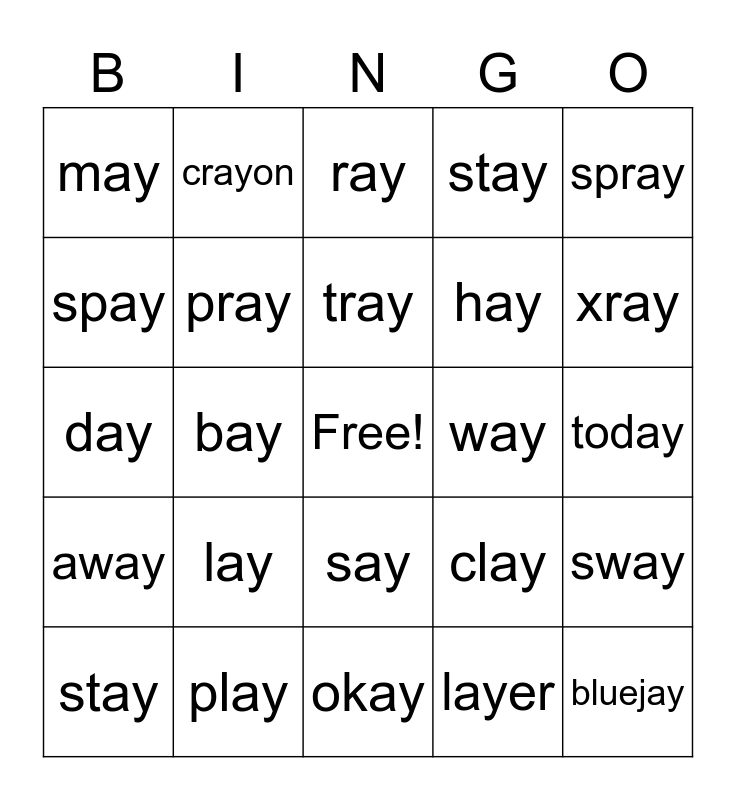 | B | I | N | G | O |
|---|---|---|---|---|
| may | crayon | ray | stay | spray |
| spay | pray | tray | hay | xray |
| day | bay | Free! | way | today |
| away | lay | say | clay | sway |
| stay | play | okay | layer | bluejay |